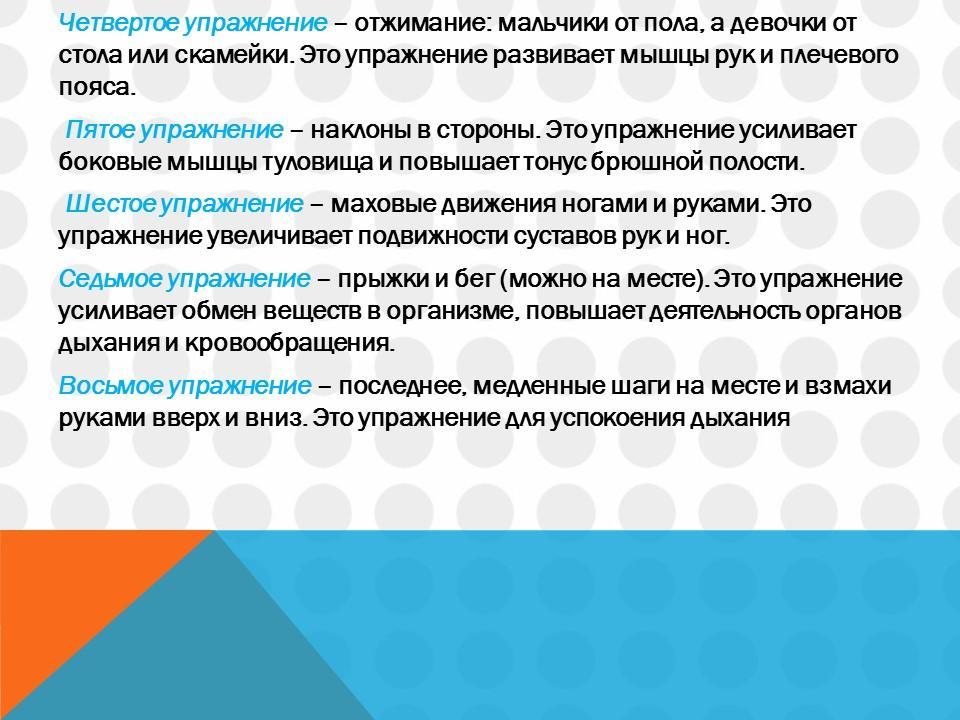 Четвертое упражнение – отжимание: мальчики от пола, а девочки от стола или скамейки. Это упражнение развивает мышцы рук и плечевого пояса.

Пятое упражнение – наклоны в стороны. Это упражнение усиливает боковые мышцы туловища и повышает тонус брюшной полости.

Шестое упражнение – маховые движения ногами и руками. Это упражнение увеличивает подвижности суставов рук и ног.

Седьмое упражнение – прыжки и бег (можно на месте). Это упражнение усиливает обмен веществ в организме, повышает деятельность органов дыхания и кровообращения.

Восьмое упражнение – последнее, медленные шаги на месте и взмахи руками вверх и вниз. Это упражнение для успокоения дыхания